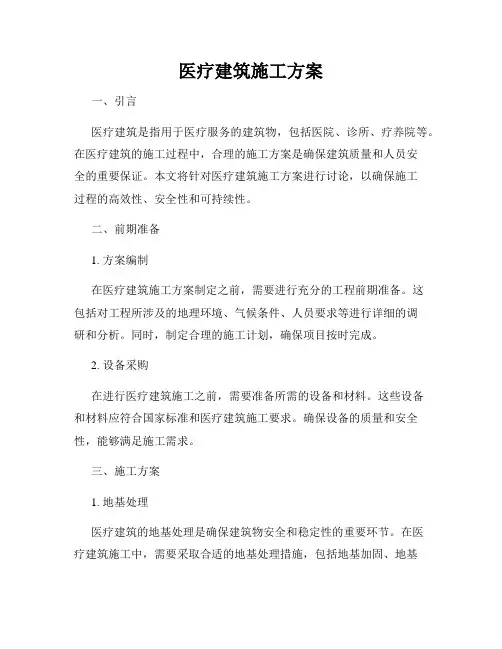 医疗建筑施工方案

一、引言

医疗建筑是指用于医疗服务的建筑物，包括医院、诊所、疗养院等。在医疗建筑的施工过程中，合理的施工方案是确保建筑质量和人员安全的重要保证。本文将针对医疗建筑施工方案进行讨论，以确保施工过程的高效性、安全性和可持续性。

二、前期准备

1. 方案编制

在医疗建筑施工方案制定之前，需要进行充分的工程前期准备。这包括对工程所涉及的地理环境、气候条件、人员要求等进行详细的调研和分析。同时，制定合理的施工计划，确保项目按时完成。

2. 设备采购

在进行医疗建筑施工之前，需要准备所需的设备和材料。这些设备和材料应符合国家标准和医疗建筑施工要求。确保设备的质量和安全性，能够满足施工需求。

三、施工方案

1. 地基处理

医疗建筑的地基处理是确保建筑物安全和稳定性的重要环节。在医疗建筑施工中，需要采取合适的地基处理措施，包括地基加固、地基